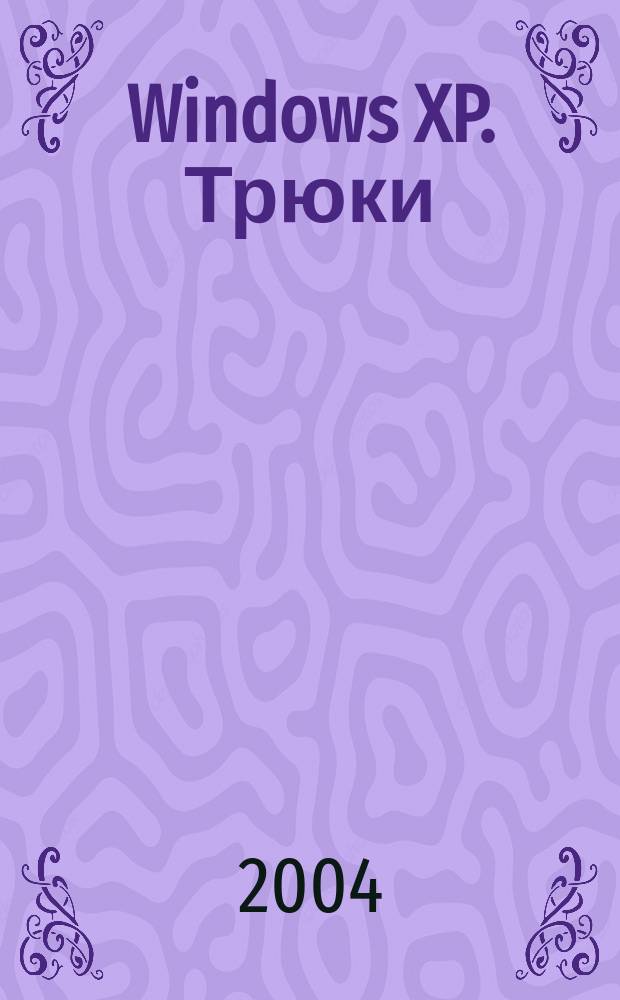 Windows XP. Трюки

2004